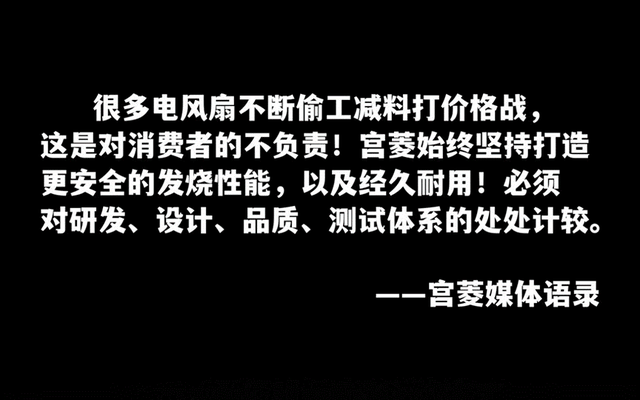 很多电风扇不断偷工减料打价格战，这是对消费者的不负责！宫菱始终坚持打造更安全的发烧性能，以及经久耐用！必须对研发、设计、品质、测试体系的处处计较。

——宫菱媒体语录